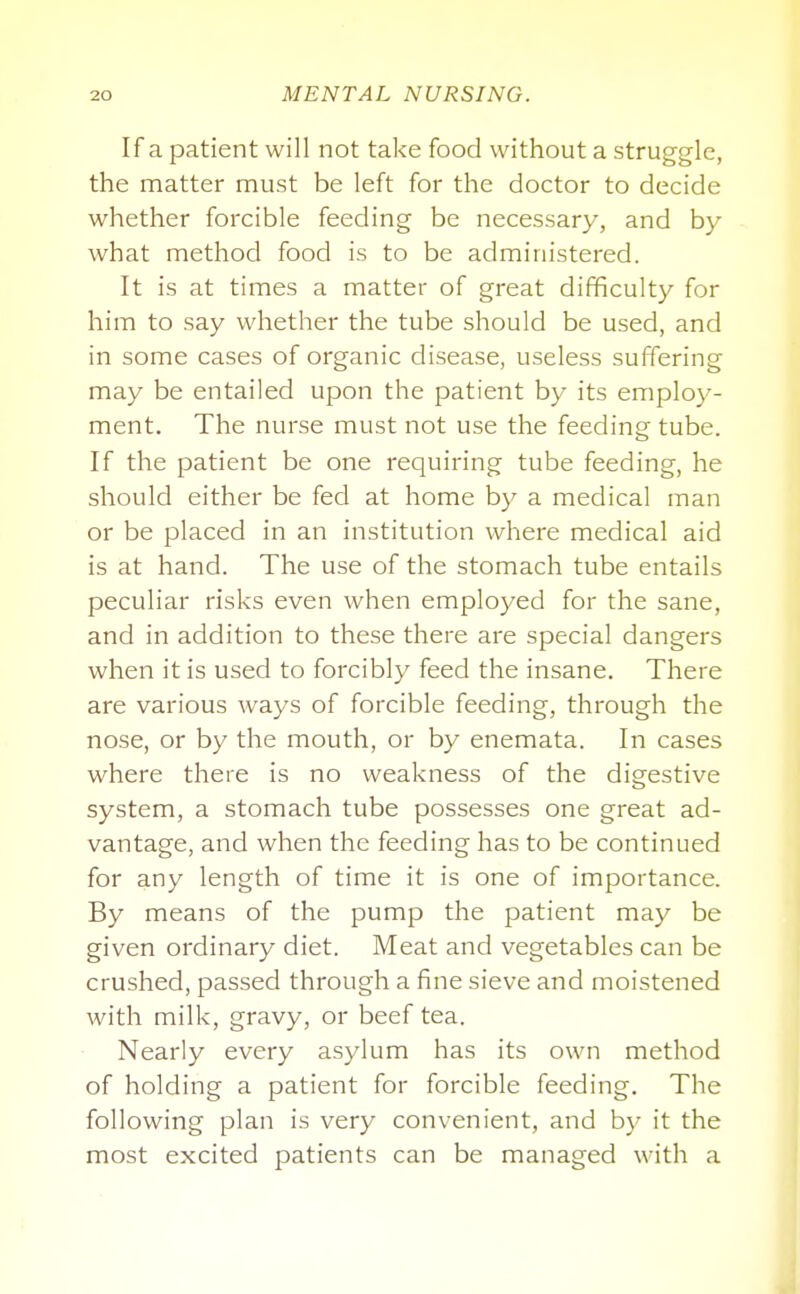 20 MENTAL NURSING.

If a patient will not take food without a struggle, the matter must be left for the doctor to decide whether forcible feeding be necessary, and by what method food is to be administered.

It is at times a matter of great difficulty for him to say whether the tube should be used, and in some cases of organic disease, useless suffering may be entailed upon the patient by its employment. The nurse must not use the feeding tube. If the patient be one requiring tube feeding, he should either be fed at home by a medical man or be placed in an institution where medical aid is at hand. The use of the stomach tube entails peculiar risks even when employed for the sane, and in addition to these there are special dangers when it is used to forcibly feed the insane. There are various ways of forcible feeding, through the nose, or by the mouth, or by enemata. In cases where there is no weakness of the digestive system, a stomach tube possesses one great advantage, and when the feeding has to be continued for any length of time it is one of importance. By means of the pump the patient may be given ordinary diet. Meat and vegetables can be crushed, passed through a fine sieve and moistened with milk, gravy, or beef tea.

Nearly every asylum has its own method of holding a patient for forcible feeding. The following plan is very convenient, and by it the most excited patients can be managed with a